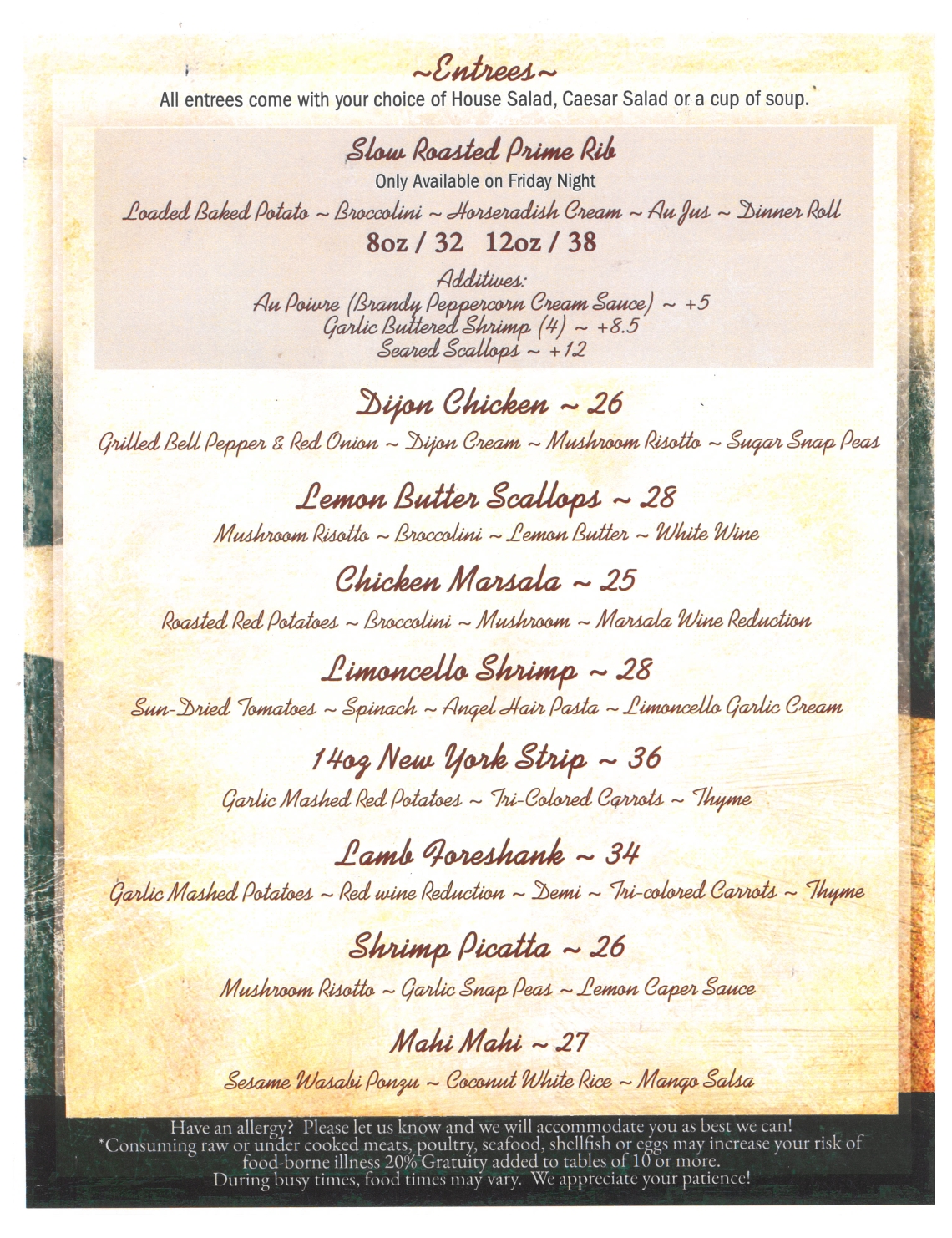 ~Entrees~
All entrees come with your choice of House Salad, Caesar Salad or a cup of soup.

Slow Roasted Prime Rib
Only Available on Friday Night
Loaded Baked Potato ~ Broccolini ~ Horseradish Cream ~ Au Jus ~ Dinner Roll
8oz / 32   12oz / 38
Additives:
Au Poivre (Brandy Peppercorn Cream Sauce) ~ +5
Garlic Buttered Shrimp (4) ~ +8.5
Seared Scallops ~ +12

Dijon Chicken ~ 26
Grilled Bell Pepper & Red Onion ~ Dijon Cream ~ Mushroom Risotto ~ Sugar Snap Peas

Lemon Butter Scallops ~ 28
Mushroom Risotto ~ Broccolini ~ Lemon Butter ~ White Wine

Chicken Marsala ~ 25
Roasted Red Potatoes ~ Broccolini ~ Mushroom ~ Marsala Wine Reduction

Limoncello Shrimp ~ 28
Sun-Dried Tomatoes ~ Spinach ~ Angel Hair Pasta ~ Limoncello Garlic Cream

14oz New York Strip ~ 36
Garlic Mashed Red Potatoes ~ Tri-Colored Carrots ~ Thyme

Lamb Foreshank ~ 34
Garlic Mashed Potatoes ~ Red wine Reduction ~ Demi ~ Tri-colored Carrots ~ Thyme

Shrimp Picatta ~ 26
Mushroom Risotto ~ Garlic Snap Peas ~ Lemon Caper Sauce

Mahi Mahi ~ 27
Sesame Wasabi Ponzu ~ Coconut White Rice ~ Mango Salsa

Have an allergy? Please let us know and we will accommodate you as best we can!
*Consuming raw or under cooked meats, poultry, seafood, shellfish or eggs may increase your risk of food-borne illness 20% Gratuity added to tables of 10 or more.
During busy times, food times may vary. We appreciate your patience!